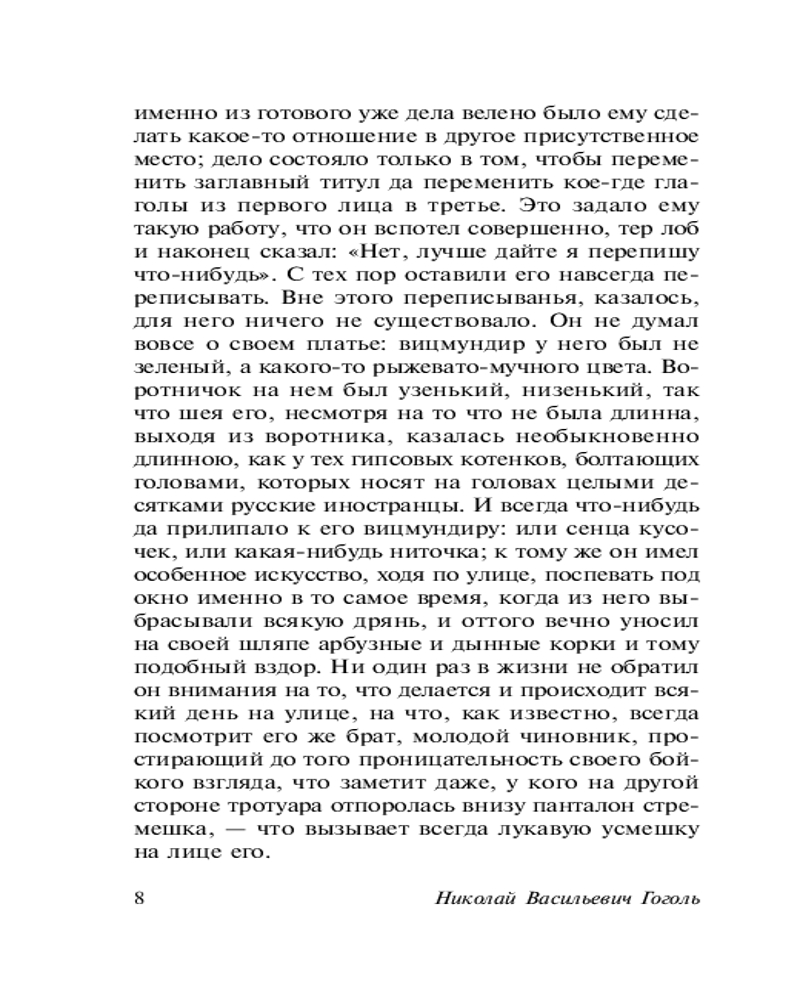 именно из готового уже дела велено было ему сделать какое-то отношение в другое присутственное место; дело состояло только в том, чтобы переменить заглавный титул да переменить кое-где глаголы из первого лица в третье. Это задало ему такую работу, что он вспотел совершенно, тер лоб и наконец сказал: «Нет, лучше дайте я перепишу что-нибудь». С тех пор оставили его навсегда переписывать. Вне этого переписыванья, казалось, для него ничего не существовало. Он не думал вовсе о своем платье: вицмундир у него был не зеленый, а какого-то рыжевато-мучного цвета. Воротничок на нем был узенький, низенький, так что шея его, несмотря на то что не была длинна, выходя из воротника, казалась необыкновенно длинною, как у тех гипсовых котенков, болтающих головами, которых носят на головах целыми десятками русские иностранцы. И всегда что-нибудь да прилипало к его вицмундиру: или сенца кусочек, или какая-нибудь ниточка; к тому же он имел особенное искусство, ходя по улице, поспевать под окно именно в то самое время, когда из него выбрасывали всякую дрянь, и оттого вечно уносил на своей шляпе арбузные и дынные корки и тому подобный вздор. Ни один раз в жизни не обратил он внимания на то, что делается и происходит всякий день на улице, на что, как известно, всегда посмотрит его же брат, молодой чиновник, простирающий до того проницательность своего бойкого взгляда, что заметит даже, у кого на другой стороне тротуара отпоролась внизу панталон стремешка, — что вызывает всегда лукавую усмешку на лице его.

8 Николай Васильевич Гоголь